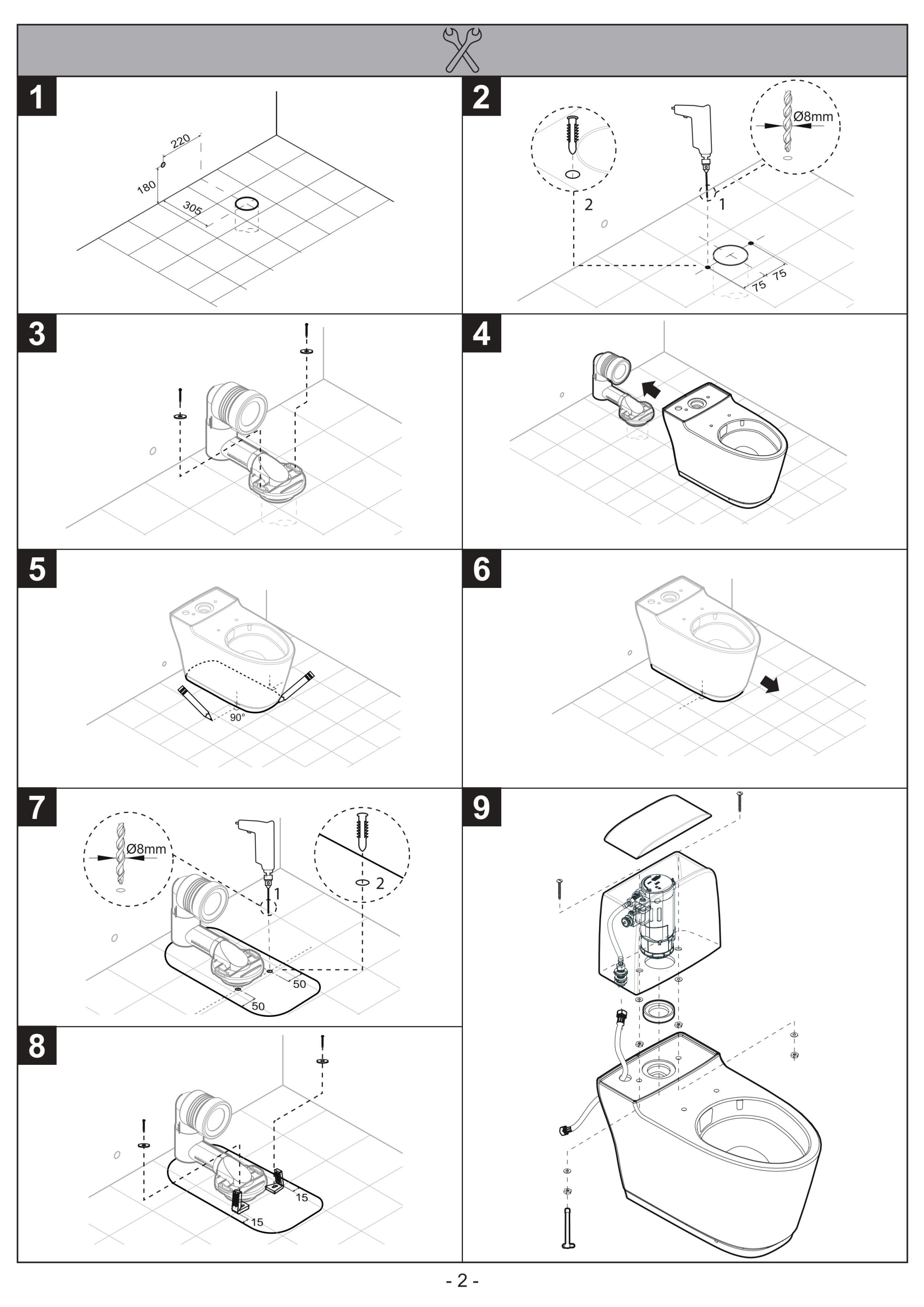 1

220
180
305

2

Ø8mm
2
1
75
75

3

4

5

90°

6

7

Ø8mm
1
2
50
50

8

15
15

9

- 2 -